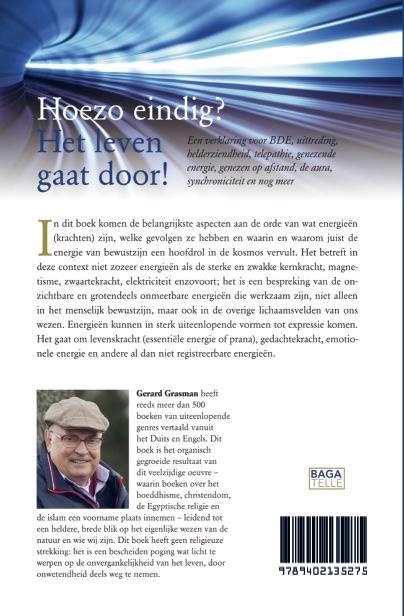 Hoezo eindig?
Het leven
gaat door!

Een verklaring voor BDE, uittreding, helderziendheid, telepathie, genezende energie, genezen op afstand, de aura, synchroniciteit en nog meer

In dit boek komen de belangrijkste aspecten aan de orde van wat energieën (krachten) zijn, welke gevolgen ze hebben en waarin en waarom juist de energie van bewustzijn een hoofdrol in de kosmos vervult. Het betreft in deze context niet zozeer energieën als de sterke en zwakke kernkracht, magnetisme, zwaartekracht, elektriciteit enzovoort; het is een bespreking van de onzichtbare en grotendeels onmeetbare energieën die werkzaam zijn, niet alleen in het menselijk bewustzijn, maar ook in de overige lichaamsvelden van ons wezen. Energieën kunnen in sterk uiteenlopende vormen tot expressie komen. Het gaat om levenskracht (essentiële energie of prana), gedachtekracht, emotionele energie en andere al dan niet registreerbare energieën.

Gerard Grasman heeft reeds meer dan 500 boeken van uiteenlopende genres vertaald vanuit het Duits en Engels. Dit boek is het organisch gegroeide resultaat van dit veelzijdige oeuvre – waarin boeken over het boeddhisme, christendom, de Egyptische religie en de islam een voorname plaats innemen – leidend tot een heldere, brede blik op het eigenlijke wezen van de natuur en wie wij zijn. Dit boek heeft geen religieuze strekking: het is een bescheiden poging wat licht te werpen op de onvergankelijkheid van het leven, door onwetendheid deels weg te nemen.

BAGA
TELLE

9789402135275